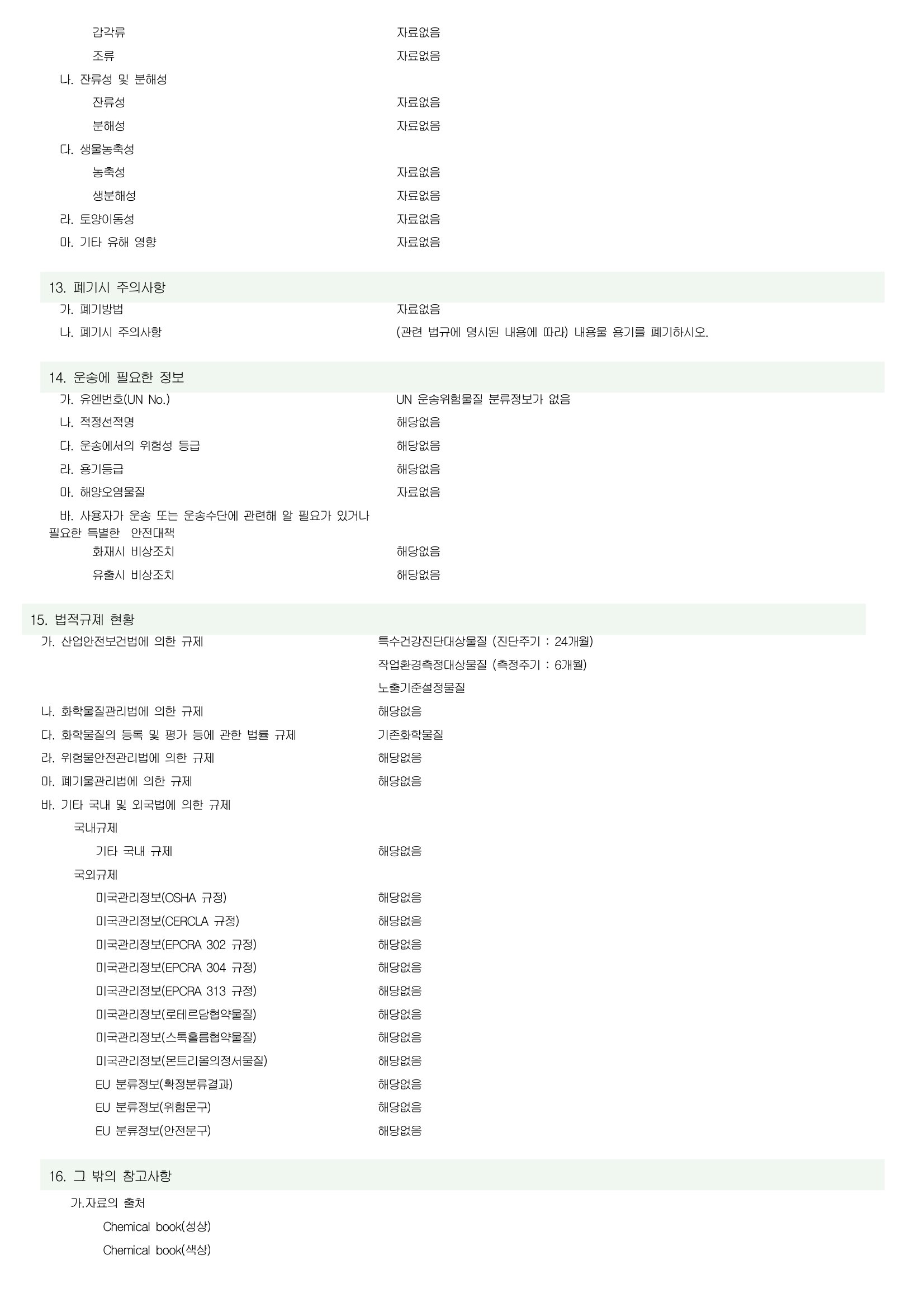 갑각류 자료없음
조류 자료없음
나. 잔류성 및 분해성
잔류성 자료없음
분해성 자료없음
다. 생물농축성
농축성 자료없음
생분해성 자료없음
라. 토양이동성 자료없음
마. 기타 유해 영향 자료없음

13. 폐기시 주의사항
가. 폐기방법 자료없음
나. 폐기시 주의사항 (관련 법규에 명시된 내용에 따라) 내용물 용기를 폐기하시오.

14. 운송에 필요한 정보
가. 유엔번호(UN No.) UN 운송위험물질 분류정보가 없음
나. 적정선적명 해당없음
다. 운송에서의 위험성 등급 해당없음
라. 용기등급 해당없음
마. 해양오염물질 자료없음
바. 사용자가 운송 또는 운송수단에 관련해 알 필요가 있거나 필요한 특별한 안전대책
화재시 비상조치 해당없음
유출시 비상조치 해당없음

15. 법적규제 현황
가. 산업안전보건법에 의한 규제 특수건강진단대상물질 (진단주기 : 24개월)
작업환경측정대상물질 (측정주기 : 6개월)
노출기준설정물질
나. 화학물질관리법에 의한 규제 해당없음
다. 화학물질의 등록 및 평가 등에 관한 법률 규제 기존화학물질
라. 위험물안전관리법에 의한 규제 해당없음
마. 폐기물관리법에 의한 규제 해당없음
바. 기타 국내 및 외국법에 의한 규제
국내규제
기타 국내 규제 해당없음
국외규제
미국관리정보(OSHA 규정) 해당없음
미국관리정보(CERCLA 규정) 해당없음
미국관리정보(EPCRA 302 규정) 해당없음
미국관리정보(EPCRA 304 규정) 해당없음
미국관리정보(EPCRA 313 규정) 해당없음
미국관리정보(로테르담협약물질) 해당없음
미국관리정보(스톡홀름협약물질) 해당없음
미국관리정보(몬트리올의정서물질) 해당없음
EU 분류정보(확정분류결과) 해당없음
EU 분류정보(위험문구) 해당없음
EU 분류정보(안전문구) 해당없음

16. 그 밖의 참고사항
가.자료의 출처
Chemical book(성상)
Chemical book(색상)